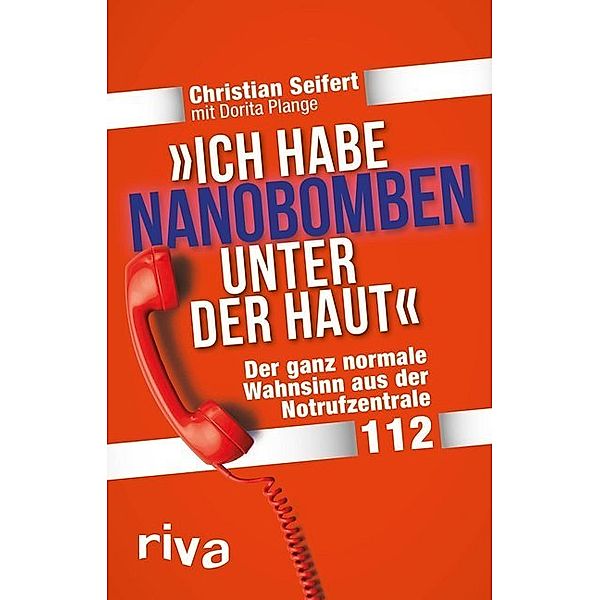 Christian Seifert
mit Dorita Plange

»ICH HABE NANOBOMBEN UNTER DER HAUT«

Der ganz normale Wahnsinn aus der Notrufzentrale

112

riva